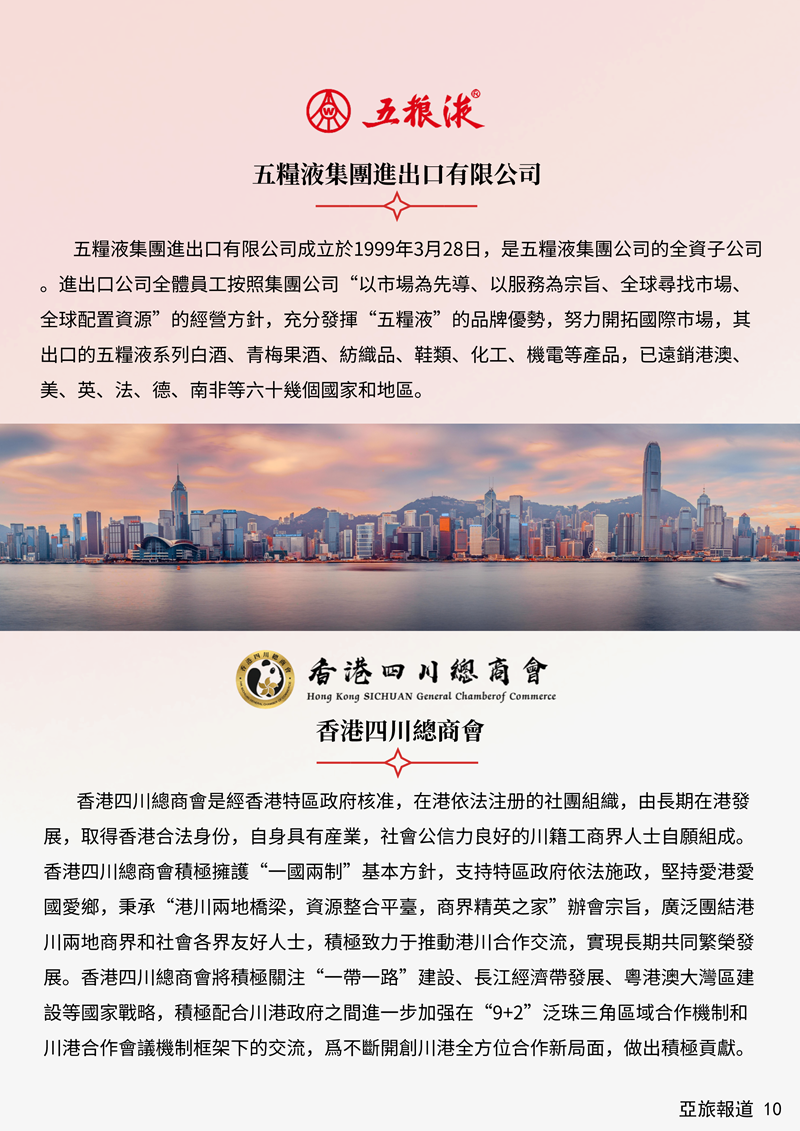 五粮液®

五糧液集團進出口有限公司

五糧液集團進出口有限公司成立於1999年3月28日，是五糧液集團公司的全資子公司。進出口公司全體員工按照集團公司“以市場為先導、以服務為宗旨、全球尋找市場、全球配置資源”的經營方針，充分發揮“五糧液”的品牌優勢，努力開拓國際市場，其出口的五糧液系列白酒、青梅果酒、紡織品、鞋類、化工、機電等產品，已遠銷港澳、美、英、法、德、南非等六十幾個國家和地區。

香港四川總商會
Hong Kong SICHUAN General Chamberof Commerce

香港四川總商會

香港四川總商會是經香港特區政府核准，在港依法注册的社團組織，由長期在港發展，取得香港合法身份，自身具有產業，社會公信力良好的川籍工商界人士自願組成。香港四川總商會積極擁護“一國兩制”基本方針，支持特區政府依法施政，堅持愛港愛國愛鄉，秉承“港川兩地橋梁，資源整合平臺，商界精英之家”辦會宗旨，廣泛團結港川兩地商界和社會各界友好人士，積極致力于推動港川合作交流，實現長期共同繁榮發展。香港四川總商會將積極關注“一帶一路”建設、長江經濟帶發展、粵港澳大灣區建設等國家戰略，積極配合川港政府之間進一步加强在“9+2”泛珠三角區域合作機制和川港合作會議機制框架下的交流，爲不斷開創川港全方位合作新局面，做出積極貢獻。

亞旅報道 10